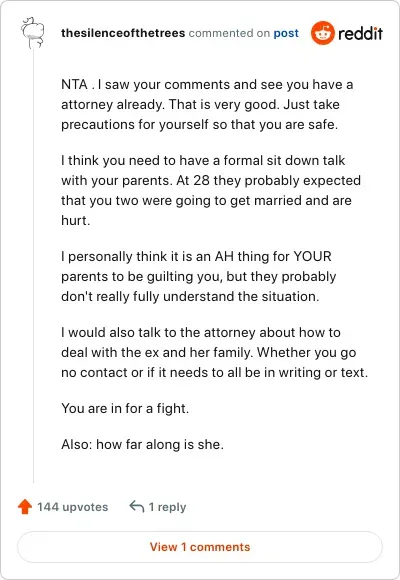 thesilenceofthetrees commented on post

reddit

NTA . I saw your comments and see you have a attorney already. That is very good. Just take precautions for yourself so that you are safe.

I think you need to have a formal sit down talk with your parents. At 28 they probably expected that you two were going to get married and are hurt.

I personally think it is an AH thing for YOUR parents to be guilting you, but they probably don't really fully understand the situation.

I would also talk to the attorney about how to deal with the ex and her family. Whether you go no contact or if it needs to all be in writing or text.

You are in for a fight.

Also: how far along is she.

144 upvotes

1 reply

View 1 comments